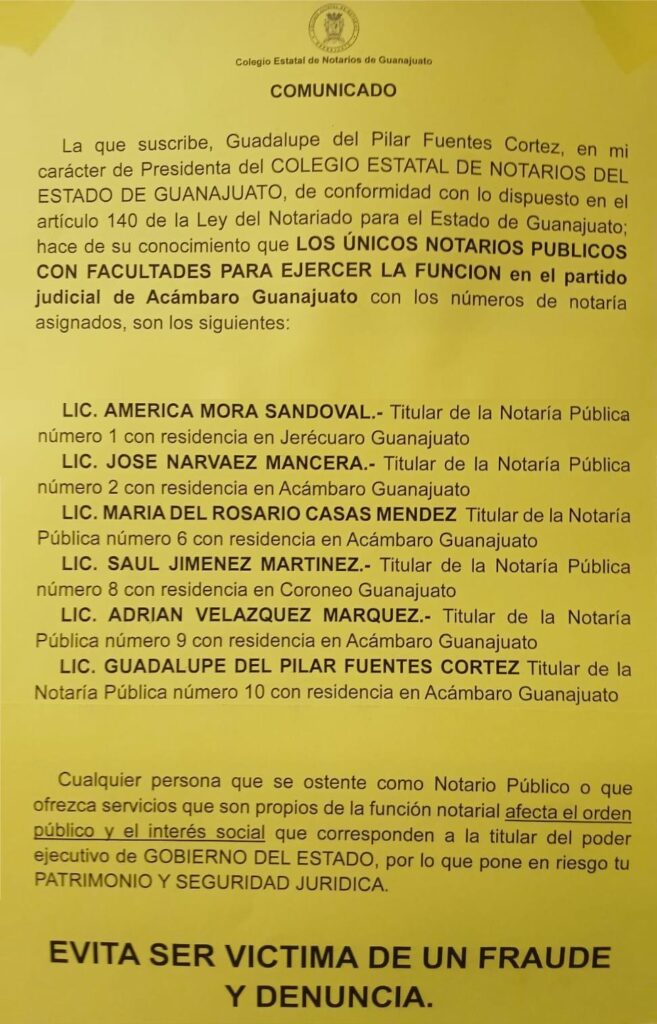 Colegio Estatal de Notarios de Guanajuato

COMUNICADO

La que suscribe, Guadalupe del Pilar Fuentes Cortez, en mi carácter de Presidenta del COLEGIO ESTATAL DE NOTARIOS DEL ESTADO DE GUANAJUATO, de conformidad con lo dispuesto en el artículo 140 de la Ley del Notariado para el Estado de Guanajuato; hace de su conocimiento que LOS ÚNICOS NOTARIOS PUBLICOS CON FACULTADES PARA EJERCER LA FUNCION en el partido judicial de Acámbaro Guanajuato con los números de notaría asignados, son los siguientes:

LIC. AMERICA MORA SANDOVAL.- Titular de la Notaría Pública número 1 con residencia en Jerécuaro Guanajuato

LIC. JOSE NARVAEZ MANCERA.- Titular de la Notaría Pública número 2 con residencia en Acámbaro Guanajuato

LIC. MARIA DEL ROSARIO CASAS MENDEZ Titular de la Notaría Pública número 6 con residencia en Acámbaro Guanajuato

LIC. SAUL JIMENEZ MARTINEZ.- Titular de la Notaría Pública número 8 con residencia en Coroneo Guanajuato

LIC. ADRIAN VELAZQUEZ MARQUEZ.- Titular de la Notaría Pública número 9 con residencia en Acámbaro Guanajuato

LIC. GUADALUPE DEL PILAR FUENTES CORTEZ Titular de la Notaría Pública número 10 con residencia en Acámbaro Guanajuato

Cualquier persona que se ostente como Notario Público o que ofrezca servicios que son propios de la función notarial afecta el orden público y el interés social que corresponden a la titular del poder ejecutivo de GOBIERNO DEL ESTADO, por lo que pone en riesgo tu PATRIMONIO Y SEGURIDAD JURIDICA.

EVITA SER VICTIMA DE UN FRAUDE Y DENUNCIA.